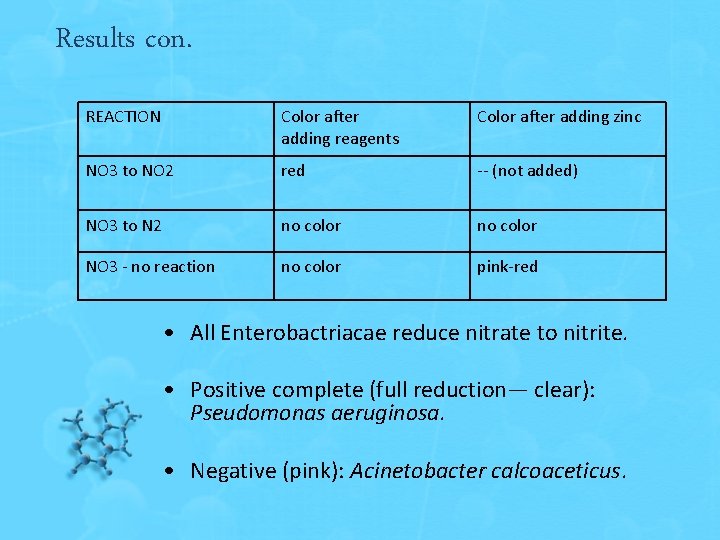 Results con.

| REACTION | Color after adding reagents | Color after adding zinc |
|---|---|---|
| NO3 to NO2 | red | -- (not added) |
| NO3 to N2 | no color | no color |
| NO3 - no reaction | no color | pink-red |

• All Enterobactriacae reduce nitrate to nitrite.

• Positive complete (full reduction— clear): Pseudomonas aeruginosa.

• Negative (pink): Acinetobacter calcoaceticus.